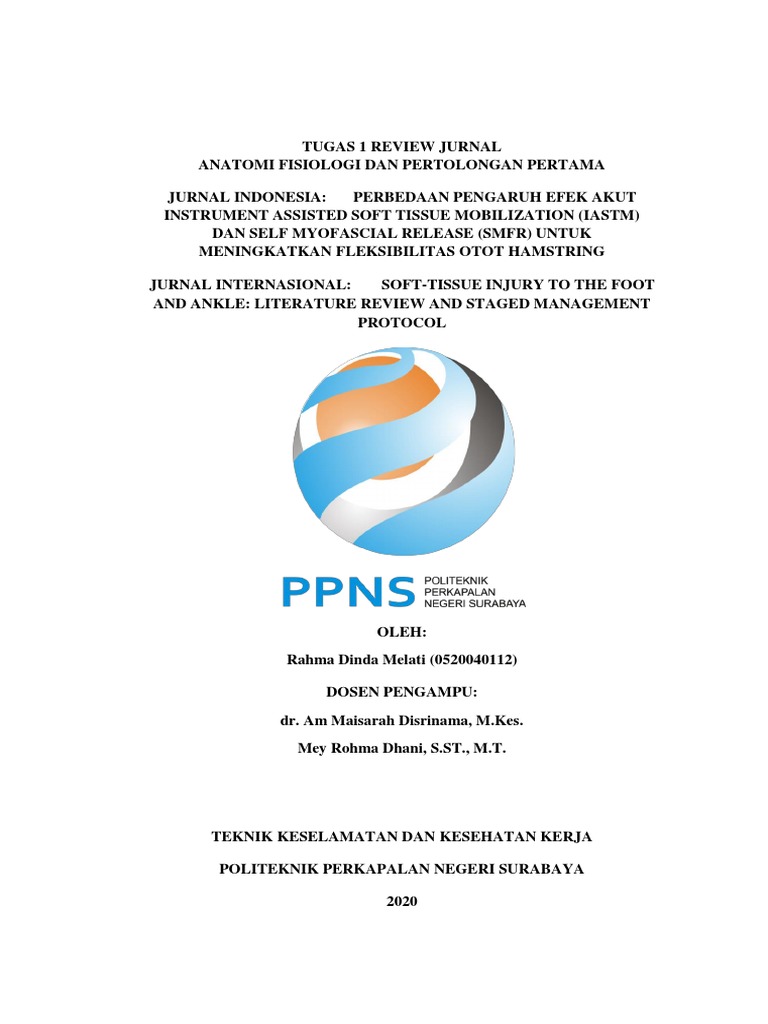 TUGAS 1 REVIEW JURNAL
ANATOMI FISIOLOGI DAN PERTOLONGAN PERTAMA

JURNAL INDONESIA: PERBEDAAN PENGARUH EFEK AKUT INSTRUMENT ASSISTED SOFT TISSUE MOBILIZATION (IASTM) DAN SELF MYOFASCIAL RELEASE (SMFR) UNTUK MENINGKATKAN FLEKSIBILITAS OTOT HAMSTRING

JURNAL INTERNASIONAL: SOFT-TISSUE INJURY TO THE FOOT AND ANKLE: LITERATURE REVIEW AND STAGED MANAGEMENT PROTOCOL

PPNS POLITEKNIK PERKAPALAN NEGERI SURABAYA

OLEH:

Rahma Dinda Melati (0520040112)

DOSEN PENGAMPU:

dr. Am Maisarah Disrinama, M.Kes.

Mey Rohma Dhani, S.ST., M.T.

TEKNIK KESELAMATAN DAN KESEHATAN KERJA

POLITEKNIK PERKAPALAN NEGERI SURABAYA

2020